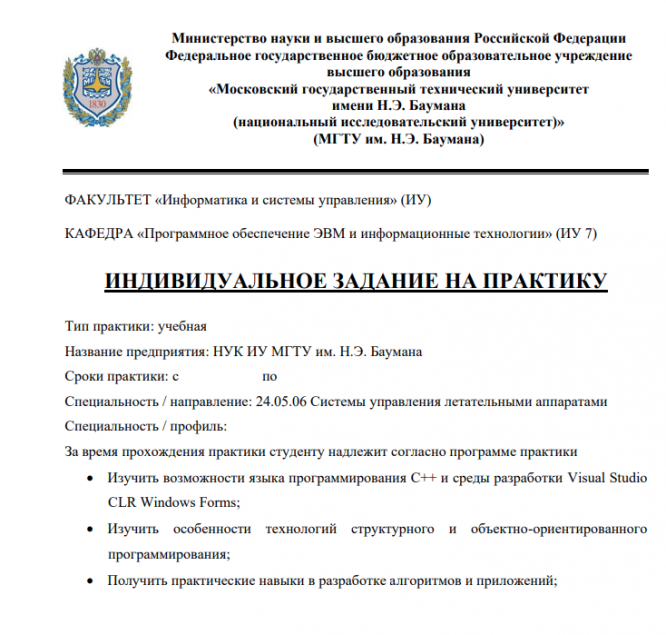 1830

Министерство науки и высшего образования Российской Федерации
Федеральное государственное бюджетное образовательное учреждение высшего образования
«Московский государственный технический университет имени Н.Э. Баумана
(национальный исследовательский университет)»
(МГТУ им. Н.Э. Баумана)

ФАКУЛЬТЕТ «Информатика и системы управления» (ИУ)

КАФЕДРА «Программное обеспечение ЭВМ и информационные технологии» (ИУ 7)

ИНДИВИДУАЛЬНОЕ ЗАДАНИЕ НА ПРАКТИКУ

Тип практики: учебная

Название предприятия: НУК ИУ МГТУ им. Н.Э. Баумана

Сроки практики: с по

Специальность / направление: 24.05.06 Системы управления летательными аппаратами

Специальность / профиль:

За время прохождения практики студенту надлежит согласно программе практики

• Изучить возможности языка программирования C++ и среды разработки Visual Studio CLR Windows Forms;

• Изучить особенности технологий структурного и объектно-ориентированного программирования;

• Получить практические навыки в разработке алгоритмов и приложений;